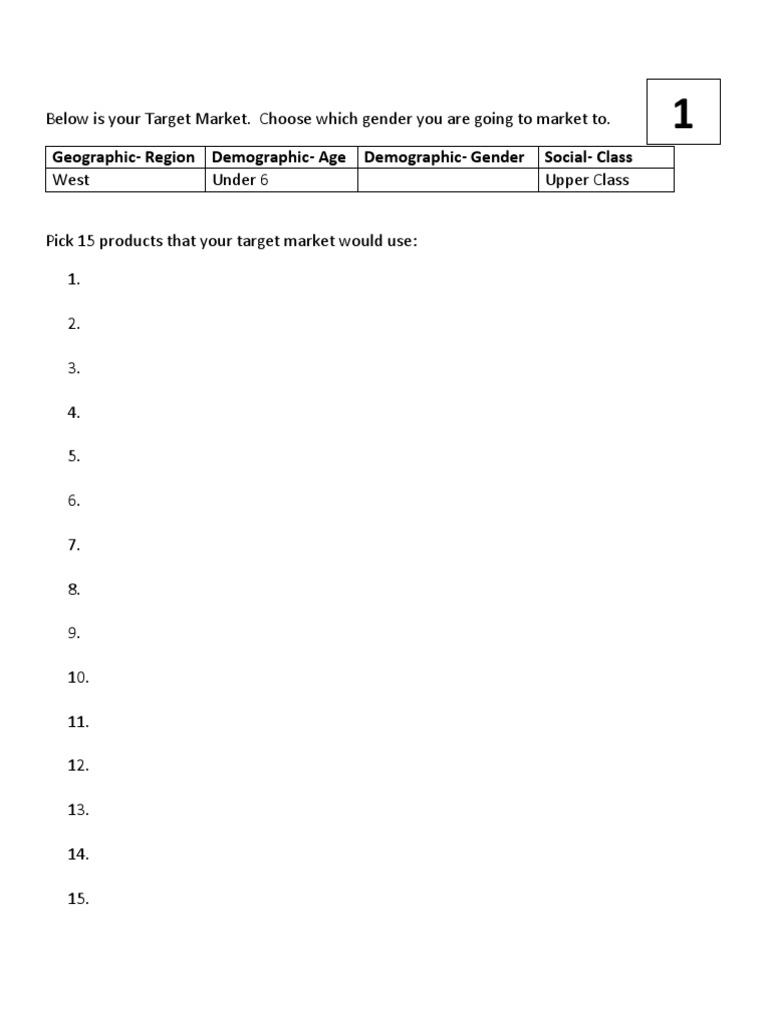 Below is your Target Market. Choose which gender you are going to market to.

1

| Geographic- Region | Demographic- Age | Demographic- Gender | Social- Class |
|---|---|---|---|
| West | Under 6 | | Upper Class |

Pick 15 products that your target market would use:

1.

2.

3.

4.

5.

6.

7.

8.

9.

10.

11.

12.

13.

14.

15.